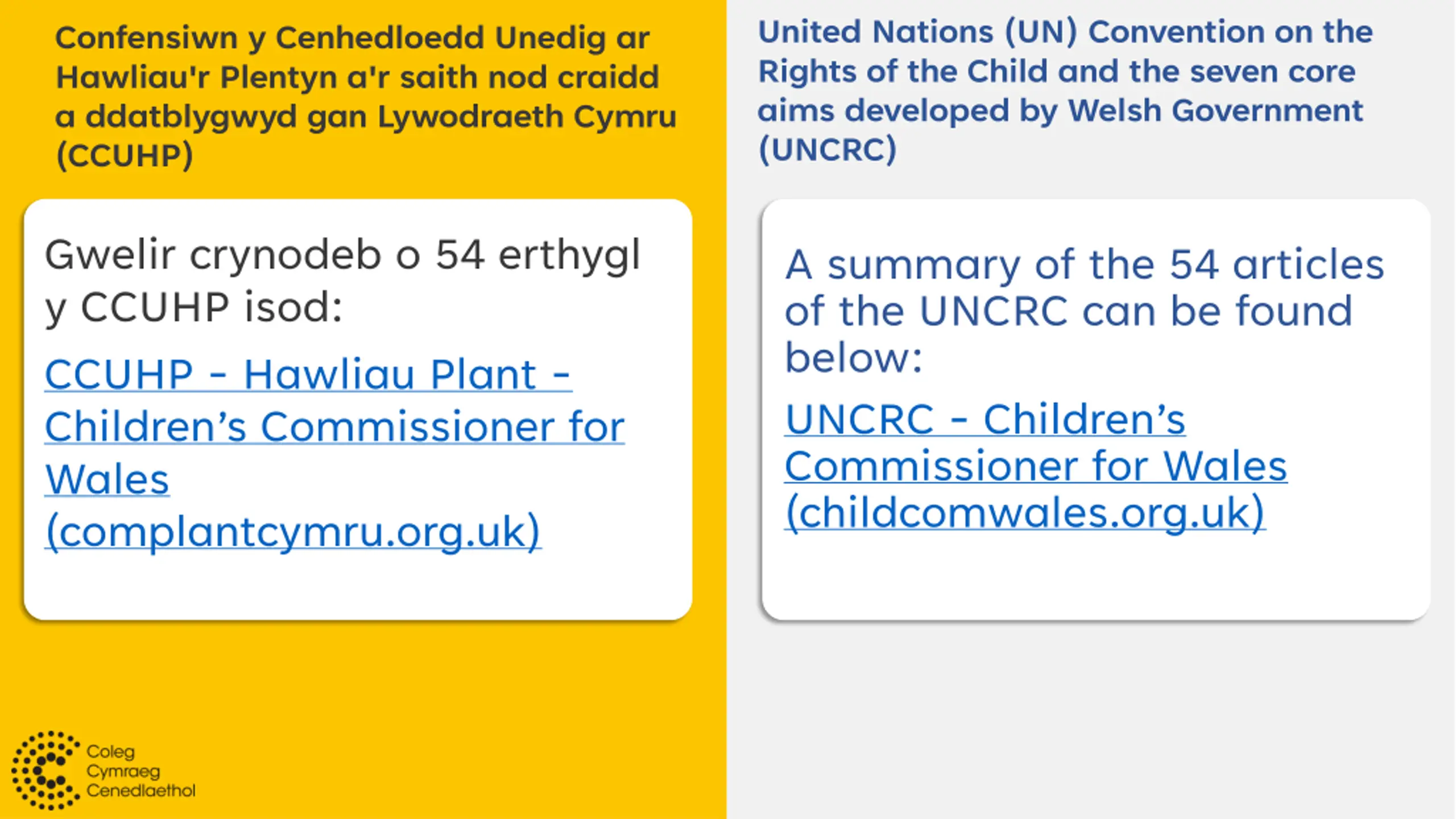 Confensiwn y Cenhedloedd Unedig ar Hawliau'r Plentyn a'r saith nod craidd a ddatblygwyd gan Lywodraeth Cymru (CCUHP)

Gwelir crynodeb o 54 erthygl y CCUHP isod:

CCUHP - Hawliau Plant - Children's Commissioner for Wales (complantcymru.org.uk)

Coleg
Cymraeg
Cenedlaethol

United Nations (UN) Convention on the Rights of the Child and the seven core aims developed by Welsh Government (UNCRC)

A summary of the 54 articles of the UNCRC can be found below:

UNCRC - Children's Commissioner for Wales (childcomwales.org.uk)